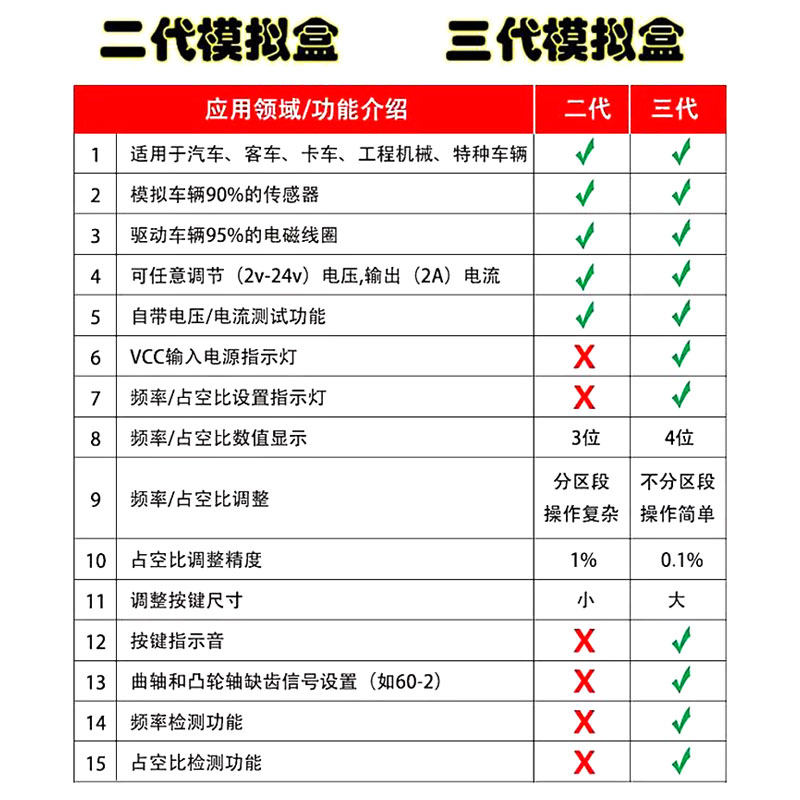 二代模拟盒　三代模拟盒

| | 应用领域/功能介绍 | 二代 | 三代 |
|---|---|---|---|
| 1 | 适用于汽车、客车、卡车、工程机械、特种车辆 | ✓ | ✓ |
| 2 | 模拟车辆90%的传感器 | ✓ | ✓ |
| 3 | 驱动车辆95%的电磁线圈 | ✓ | ✓ |
| 4 | 可任意调节（2v-24v）电压,输出（2A）电流 | ✓ | ✓ |
| 5 | 自带电压/电流测试功能 | ✓ | ✓ |
| 6 | VCC输入电源指示灯 | X | ✓ |
| 7 | 频率/占空比设置指示灯 | X | ✓ |
| 8 | 频率/占空比数值显示 | 3位 | 4位 |
| 9 | 频率/占空比调整 | 分区段 操作复杂 | 不分区段 操作简单 |
| 10 | 占空比调整精度 | 1% | 0.1% |
| 11 | 调整按键尺寸 | 小 | 大 |
| 12 | 按键指示音 | X | ✓ |
| 13 | 曲轴和凸轮轴缺齿信号设置（如60-2） | X | ✓ |
| 14 | 频率检测功能 | X | ✓ |
| 15 | 占空比检测功能 | X | ✓ |